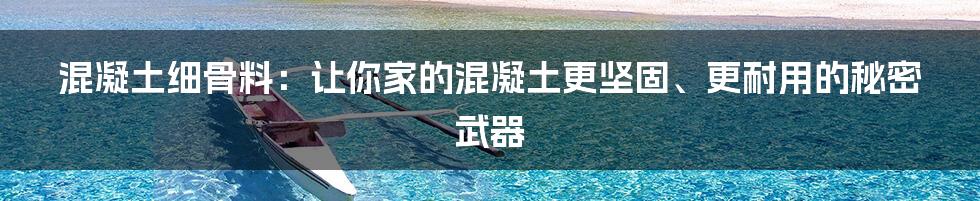 混凝土细骨料：让你家的混凝土更坚固、更耐用的秘密武器